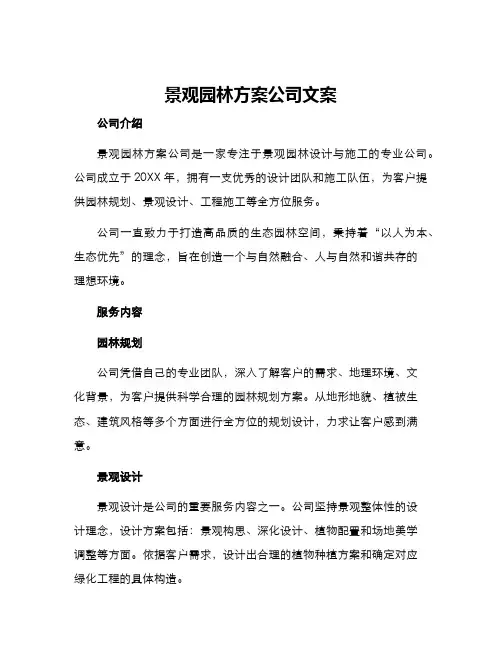 景观园林方案公司文案

公司介绍

景观园林方案公司是一家专注于景观园林设计与施工的专业公司。公司成立于 20XX 年，拥有一支优秀的设计团队和施工队伍，为客户提供园林规划、景观设计、工程施工等全方位服务。

公司一直致力于打造高品质的生态园林空间，秉持着“以人为本、生态优先”的理念，旨在创造一个与自然融合、人与自然和谐共存的理想环境。

服务内容

园林规划

公司凭借自己的专业团队，深入了解客户的需求、地理环境、文化背景，为客户提供科学合理的园林规划方案。从地形地貌、植被生态、建筑风格等多个方面进行全方位的规划设计，力求让客户感到满意。

景观设计

景观设计是公司的重要服务内容之一。公司坚持景观整体性的设计理念，设计方案包括：景观构思、深化设计、植物配置和场地美学调整等方面。依据客户需求，设计出合理的植物种植方案和确定对应绿化工程的具体构造。